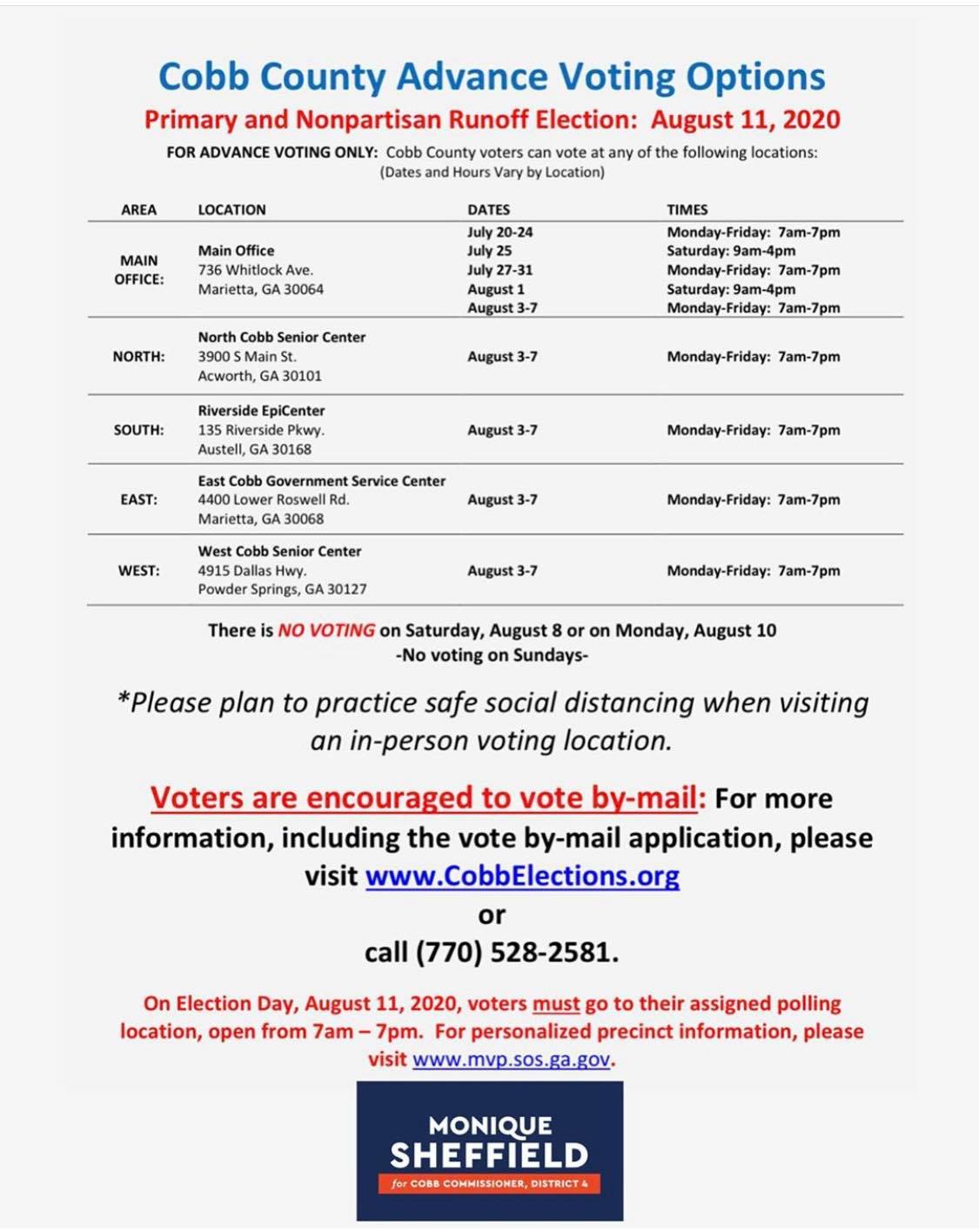 Cobb County Advance Voting Options

Primary and Nonpartisan Runoff Election: August 11, 2020

FOR ADVANCE VOTING ONLY: Cobb County voters can vote at any of the following locations: (Dates and Hours Vary by Location)

| AREA | LOCATION | DATES | TIMES |
|---|---|---|---|
| MAIN OFFICE: | Main Office 736 Whitlock Ave. Marietta, GA 30064 | July 20-24 July 25 July 27-31 August 1 August 3-7 | Monday-Friday: 7am-7pm Saturday: 9am-4pm Monday-Friday: 7am-7pm Saturday: 9am-4pm Monday-Friday: 7am-7pm |
| NORTH: | North Cobb Senior Center 3900 S Main St. Acworth, GA 30101 | August 3-7 | Monday-Friday: 7am-7pm |
| SOUTH: | Riverside EpiCenter 135 Riverside Pkwy. Austell, GA 30168 | August 3-7 | Monday-Friday: 7am-7pm |
| EAST: | East Cobb Government Service Center 4400 Lower Roswell Rd. Marietta, GA 30068 | August 3-7 | Monday-Friday: 7am-7pm |
| WEST: | West Cobb Senior Center 4915 Dallas Hwy. Powder Springs, GA 30127 | August 3-7 | Monday-Friday: 7am-7pm |

There is NO VOTING on Saturday, August 8 or on Monday, August 10
-No voting on Sundays-

*Please plan to practice safe social distancing when visiting an in-person voting location.

Voters are encouraged to vote by-mail: For more information, including the vote by-mail application, please visit www.CobbElections.org
or
call (770) 528-2581.

On Election Day, August 11, 2020, voters must go to their assigned polling location, open from 7am – 7pm. For personalized precinct information, please visit www.mvp.sos.ga.gov.

MONIQUE SHEFFIELD
for COBB COMMISSIONER, DISTRICT 4